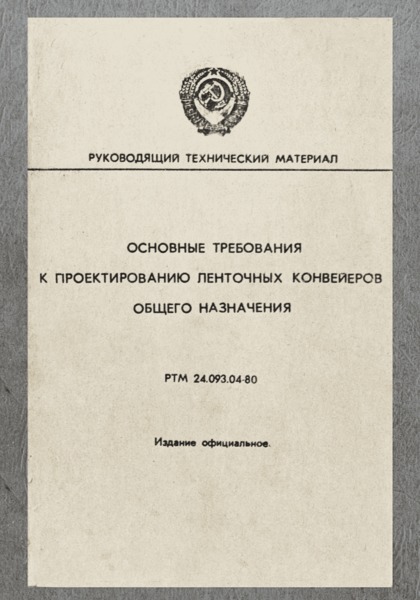 РУКОВОДЯЩИЙ ТЕХНИЧЕСКИЙ МАТЕРИАЛ

ОСНОВНЫЕ ТРЕБОВАНИЯ
К ПРОЕКТИРОВАНИЮ ЛЕНТОЧНЫХ КОНВЕЙЕРОВ
ОБЩЕГО НАЗНАЧЕНИЯ

РТМ 24.093.04-80

Издание официальное.